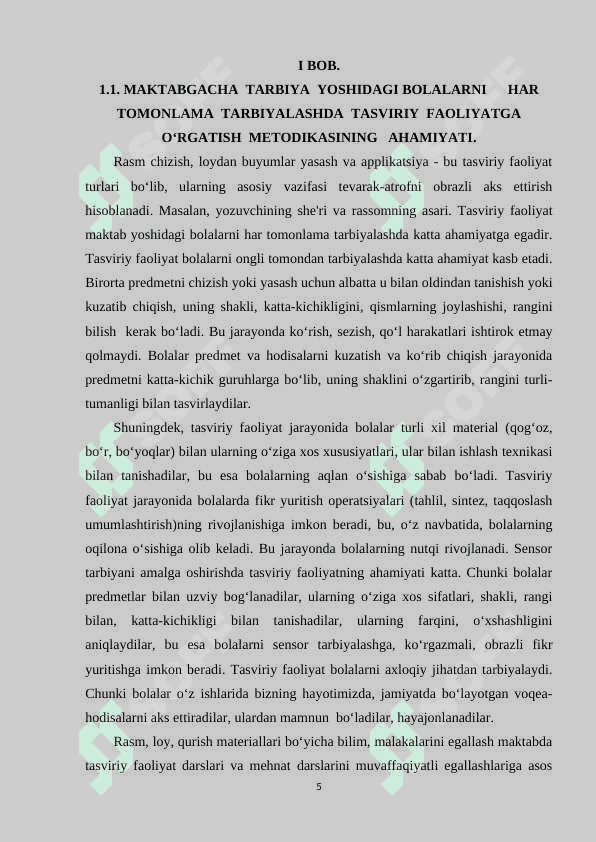 I BOB.
1.1. MAKTABGACHA TARBIYA YOSHIDAGI BOLALARNI HAR TOMONLAMA TARBIYALASHDA TASVIRIY FAOLIYATGA O‘RGATISH METODIKASINING AHAMIYATI.

Rasm chizish, loydan buyumlar yasash va applikatsiya - bu tasviriy faoliyat turlari bo‘lib, ularning asosiy vazifasi tevarak-atrofni obrazli aks ettirish hisoblanadi. Masalan, yozuvchining she'ri va rassomning asari. Tasviriy faoliyat maktab yoshidagi bolalarni har tomonlama tarbiyalashda katta ahamiyatga egadir. Tasviriy faoliyat bolalarni ongli tomondan tarbiyalashda katta ahamiyat kasb etadi. Birorta predmetni chizish yoki yasash uchun albatta u bilan oldindan tanishish yoki kuzatib chiqish, uning shakli, katta-kichikligini, qismlarning joylashishi, rangini bilish kerak bo‘ladi. Bu jarayonda ko‘rish, sezish, qo‘l harakatlari ishtirok etmay qolmaydi. Bolalar predmet va hodisalarni kuzatish va ko‘rib chiqish jarayonida predmetni katta-kichik guruhlarga bo‘lib, uning shaklini o‘zgartirib, rangini turli-tumanligi bilan tasvirlaydilar.

Shuningdek, tasviriy faoliyat jarayonida bolalar turli xil material (qog‘oz, bo‘r, bo‘yoqlar) bilan ularning o‘ziga xos xususiyatlari, ular bilan ishlash texnikasi bilan tanishadilar, bu esa bolalarning aqlan o‘sishiga sabab bo‘ladi. Tasviriy faoliyat jarayonida bolalarda fikr yuritish operatsiyalari (tahlil, sintez, taqqoslash umumlashtirish)ning rivojlanishiga imkon beradi, bu, o‘z navbatida, bolalarning oqilona o‘sishiga olib keladi. Bu jarayonda bolalarning nutqi rivojlanadi. Sensor tarbiyani amalga oshirishda tasviriy faoliyatning ahamiyati katta. Chunki bolalar predmetlar bilan uzviy bog‘lanadilar, ularning o‘ziga xos sifatlari, shakli, rangi bilan, katta-kichikligi bilan tanishadilar, ularning farqini, o‘xshashligini aniqlaydilar, bu esa bolalarni sensor tarbiyalashga, ko‘rgazmali, obrazli fikr yuritishga imkon beradi. Tasviriy faoliyat bolalarni axloqiy jihatdan tarbiyalaydi. Chunki bolalar o‘z ishlarida bizning hayotimizda, jamiyatda bo‘layotgan voqea-hodisalarni aks ettiradilar, ulardan mamnun bo‘ladilar, hayajonlanadilar.

Rasm, loy, qurish materiallari bo‘yicha bilim, malakalarini egallash maktabda tasviriy faoliyat darslari va mehnat darslarini muvaffaqiyatli egallashlariga asos

5